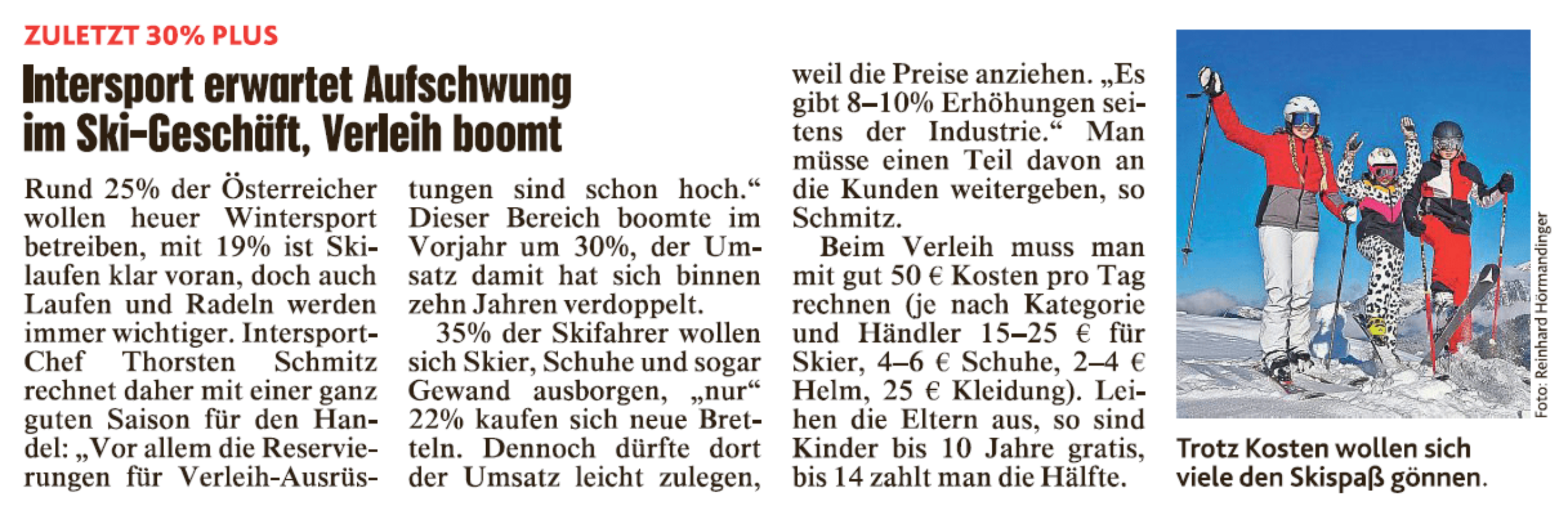 ZULETZT 30% PLUS

Intersport erwartet Aufschwung im Ski-Geschäft, Verleih boomt

Rund 25% der Österreicher wollen heuer Wintersport betreiben, mit 19% ist Skilaufen klar voran, doch auch Laufen und Radeln werden immer wichtiger. Intersport-Chef Thorsten Schmitz rechnet daher mit einer ganz guten Saison für den Handel: „Vor allem die Reservierungen für Verleih-Ausrüstungen sind schon hoch.“ Dieser Bereich boomte im Vorjahr um 30%, der Umsatz damit hat sich binnen zehn Jahren verdoppelt.

35% der Skifahrer wollen sich Skier, Schuhe und sogar Gewand ausborgen, „nur“ 22% kaufen sich neue Bretteln. Dennoch dürfte dort der Umsatz leicht zulegen, weil die Preise anziehen. „Es gibt 8–10% Erhöhungen seitens der Industrie.“ Man müsse einen Teil davon an die Kunden weitergeben, so Schmitz.

Beim Verleih muss man mit gut 50 € Kosten pro Tag rechnen (je nach Kategorie und Händler 15–25 € für Skier, 4–6 € Schuhe, 2–4 € Helm, 25 € Kleidung). Leihen die Eltern aus, so sind Kinder bis 10 Jahre gratis, bis 14 zahlt man die Hälfte.

Foto: Reinhard Hörmandinger

Trotz Kosten wollen sich viele den Skispaß gönnen.